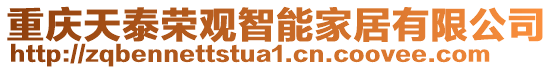 重庆天泰荣观智能家居有限公司
http://zqbennettstua1.cn.coovee.com